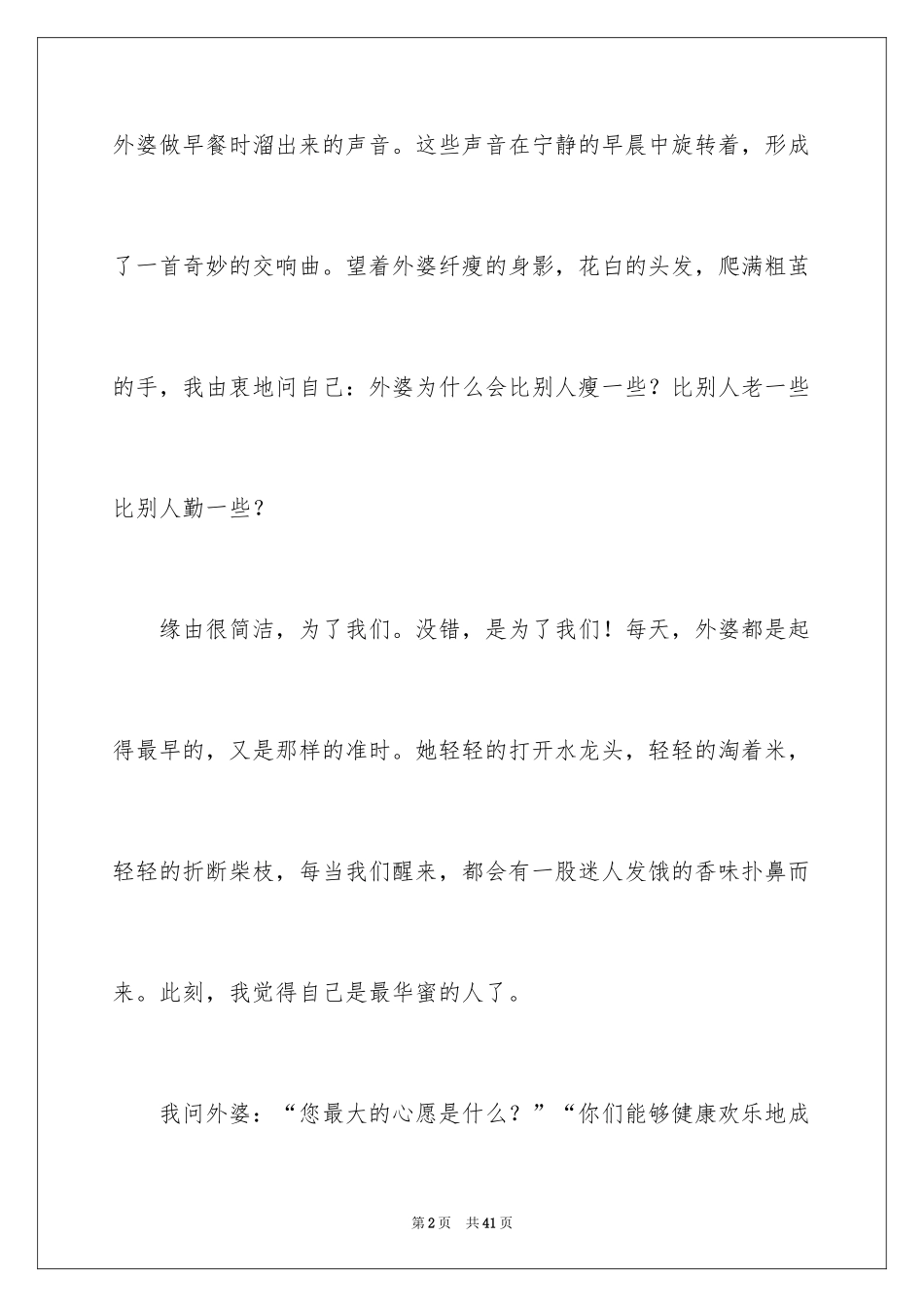 外婆做早餐时溜出来的声音。这些声音在宁静的早晨中旋转着，形成了一首奇妙的交响曲。望着外婆纤瘦的身影，花白的头发，爬满粗茧的手，我由衷地问自己：外婆为什么会比别人瘦一些？比别人老一些比别人勤一些？

缘由很简洁，为了我们。没错，是为了我们！每天，外婆都是起得最早的，又是那样的准时。她轻轻的打开水龙头，轻轻的淘着米，轻轻的折断柴枝，每当我们醒来，都会有一股迷人发饿的香味扑鼻而来。此刻，我觉得自己是最华蜜的人了。

我问外婆：“您最大的心愿是什么？”“你们能够健康欢乐地成

第2页 共41页